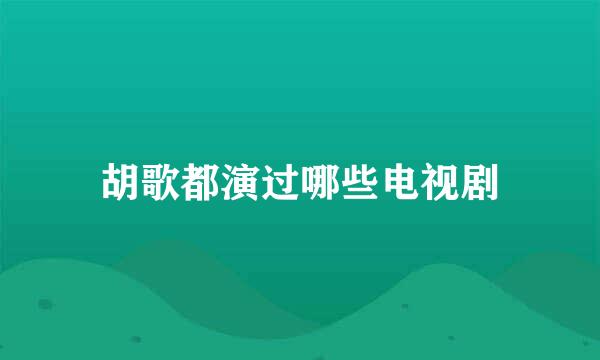 胡歌都演过哪些电视剧